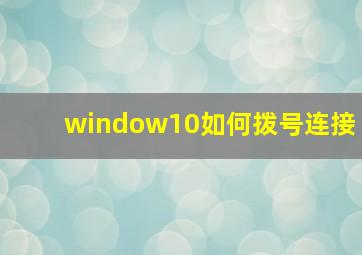 window10如何拨号连接